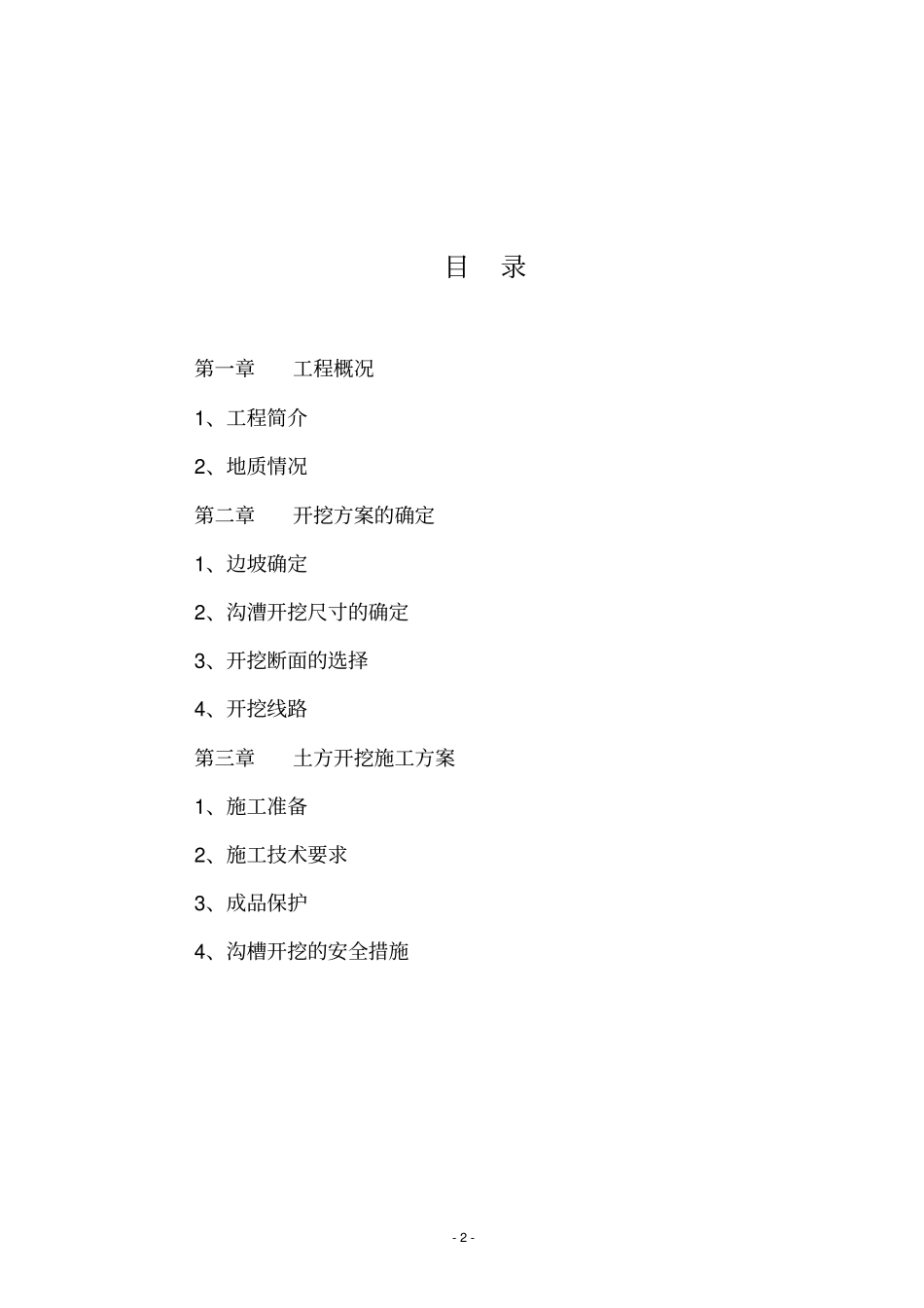 目 录

第一章 工程概况

1、工程简介

2、地质情况

第二章 开挖方案的确定

1、边坡确定

2、沟漕开挖尺寸的确定

3、开挖断面的选择

4、开挖线路

第三章 土方开挖施工方案

1、施工准备

2、施工技术要求

3、成品保护

4、沟槽开挖的安全措施

- 2 -